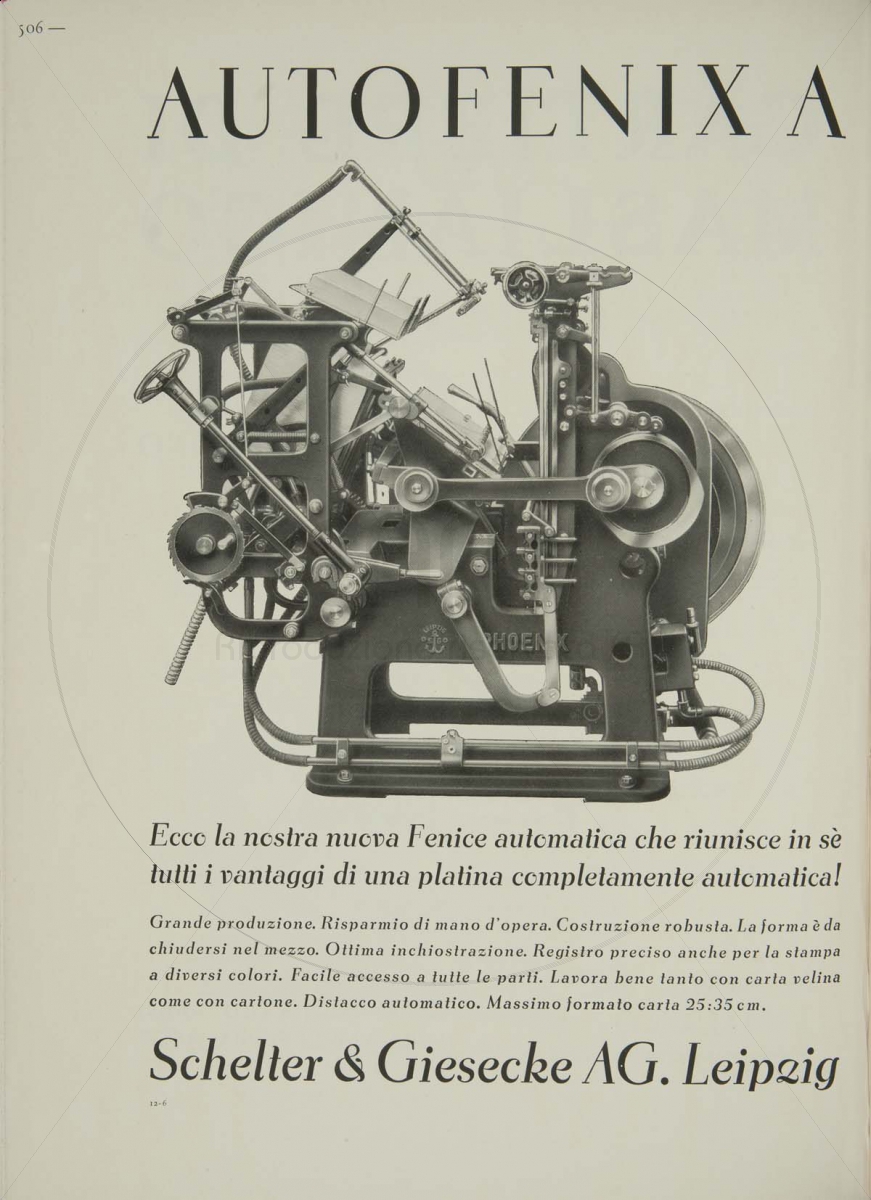 506 —

AUTOFENIX A

PHOENIX

Ecco la nostra nuova Fenice automatica che riunisce in sè tutti i vantaggi di una platina completamente automatica!

Grande produzione. Risparmio di mano d'opera. Costruzione robusta. La forma è da chiudersi nel mezzo. Ottima inchiostrazione. Registro preciso anche per la stampa a diversi colori. Facile accesso a tutte le parti. Lavora bene tanto con carta velina come con cartone. Distacco automatico. Massimo formato carta 25:35 cm.

Schelter & Giesecke AG. Leipzig

12-6